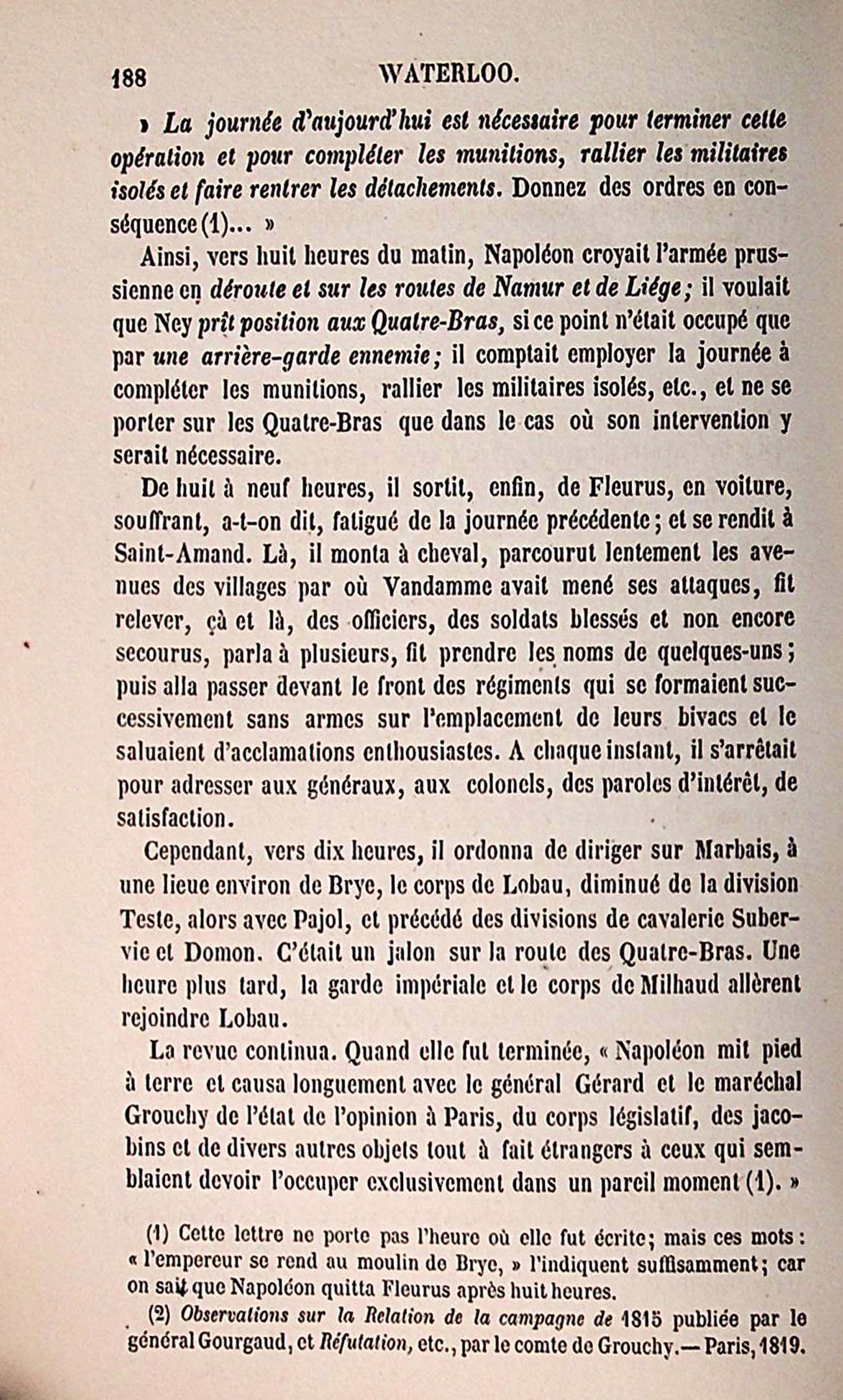 188 WATERLOO.

» La journée d'aujourd'hui est nécessaire pour terminer cette opération et pour compléter les munitions, rallier les militaires isolés et faire rentrer les détachements. Donnez des ordres en conséquence (1)... »

Ainsi, vers huit heures du matin, Napoléon croyait l'armée prussienne en déroute et sur les routes de Namur et de Liége; il voulait que Ney prît position aux Quatre-Bras, si ce point n'était occupé que par une arrière-garde ennemie; il comptait employer la journée à compléter les munitions, rallier les militaires isolés, etc., et ne se porter sur les Quatre-Bras que dans le cas où son intervention y serait nécessaire.

De huit à neuf heures, il sortit, enfin, de Fleurus, en voiture, souffrant, a-t-on dit, fatigué de la journée précédente; et se rendit à Saint-Amand. Là, il monta à cheval, parcourut lentement les avenues des villages par où Vandamme avait mené ses attaques, fit relever, çà et là, des officiers, des soldats blessés et non encore secourus, parla à plusieurs, fit prendre les noms de quelques-uns; puis alla passer devant le front des régiments qui se formaient successivement sans armes sur l'emplacement de leurs bivacs et le saluaient d'acclamations enthousiastes. A chaque instant, il s'arrêtait pour adresser aux généraux, aux colonels, des paroles d'intérêt, de satisfaction.

Cependant, vers dix heures, il ordonna de diriger sur Marbais, à une lieue environ de Brye, le corps de Lobau, diminué de la division Teste, alors avec Pajol, et précédé des divisions de cavalerie Subervie et Domon. C'était un jalon sur la route des Quatre-Bras. Une heure plus tard, la garde impériale et le corps de Milhaud allèrent rejoindre Lobau.

La revue continua. Quand elle fut terminée, « Napoléon mit pied à terre et causa longuement avec le général Gérard et le maréchal Grouchy de l'état de l'opinion à Paris, du corps législatif, des jacobins et de divers autres objets tout à fait étrangers à ceux qui semblaient devoir l'occuper exclusivement dans un pareil moment (1). »

(1) Cette lettre ne porte pas l'heure où elle fut écrite; mais ces mots : « l'empereur se rend au moulin de Brye, » l'indiquent suffisamment; car on sait que Napoléon quitta Fleurus après huit heures.

(2) Observations sur la Relation de la campagne de 1815 publiée par le général Gourgaud, et Réfutation, etc., par le comte de Grouchy.— Paris, 1819.